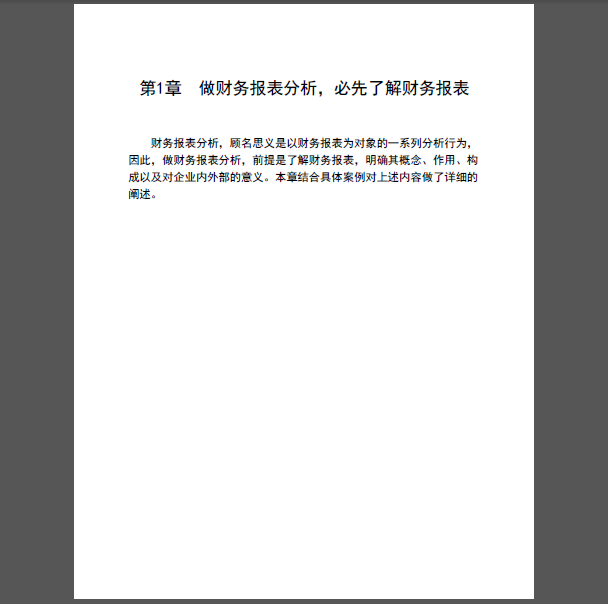 第1章　做财务报表分析，必先了解财务报表

财务报表分析，顾名思义是以财务报表为对象的一系列分析行为，因此，做财务报表分析，前提是了解财务报表，明确其概念、作用、构成以及对企业内外部的意义。本章结合具体案例对上述内容做了详细的阐述。